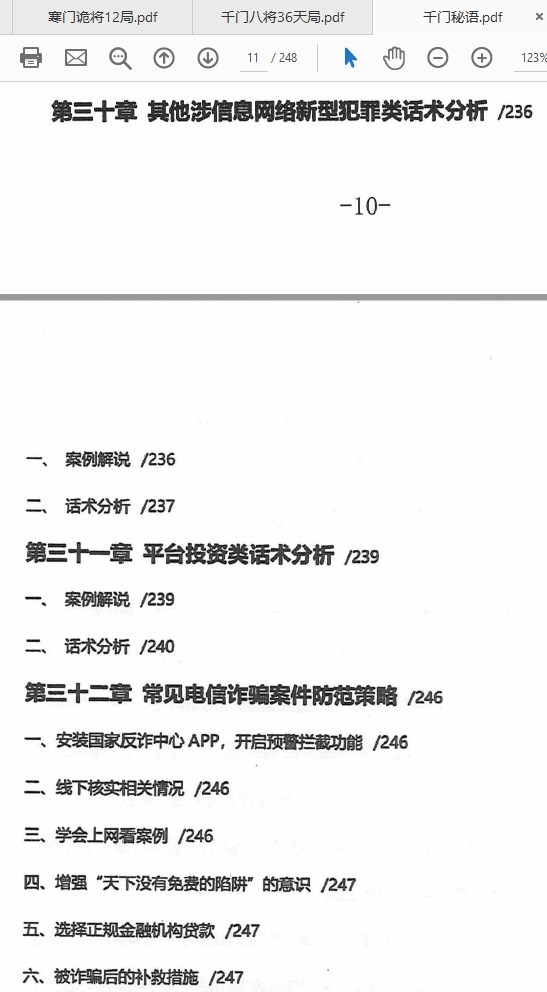 寒门诡将12局.pdf

千门八将36天局.pdf

千门秘语.pdf ×

11 / 248

123%

第三十章 其他涉信息网络新型犯罪类话术分析 /236

-10-

一、 案例解说 /236

二、 话术分析 /237

第三十一章 平台投资类话术分析 /239

一、 案例解说 /239

二、 话术分析 /240

第三十二章 常见电信诈骗案件防范策略 /246

一、安装国家反诈中心 APP，开启预警拦截功能 /246

二、线下核实相关情况 /246

三、学会上网看案例 /246

四、增强“天下没有免费的陷阱”的意识 /247

五、选择正规金融机构贷款 /247

六、被诈骗后的补救措施 /247